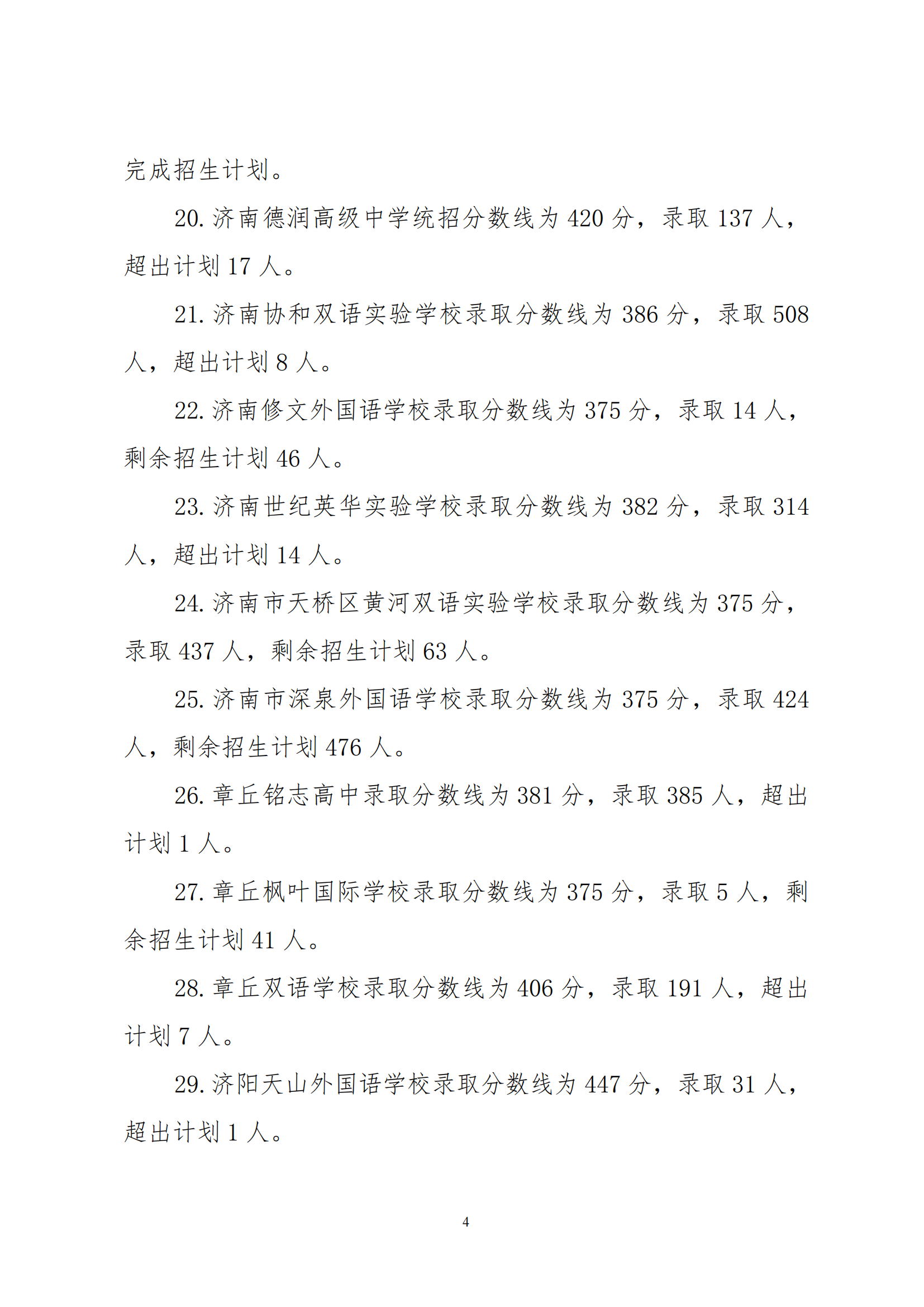 完成招生计划。

20. 济南德润高级中学统招分数线为 420 分，录取 137 人，超出计划 17 人。

21. 济南协和双语实验学校录取分数线为 386 分，录取 508 人，超出计划 8 人。

22. 济南修文外国语学校录取分数线为 375 分，录取 14 人，剩余招生计划 46 人。

23. 济南世纪英华实验学校录取分数线为 382 分，录取 314 人，超出计划 14 人。

24. 济南市天桥区黄河双语实验学校录取分数线为 375 分，录取 437 人，剩余招生计划 63 人。

25. 济南市深泉外国语学校录取分数线为 375 分，录取 424 人，剩余招生计划 476 人。

26. 章丘铭志高中录取分数线为 381 分，录取 385 人，超出计划 1 人。

27. 章丘枫叶国际学校录取分数线为 375 分，录取 5 人，剩余招生计划 41 人。

28. 章丘双语学校录取分数线为 406 分，录取 191 人，超出计划 7 人。

29. 济阳天山外国语学校录取分数线为 447 分，录取 31 人，超出计划 1 人。

4